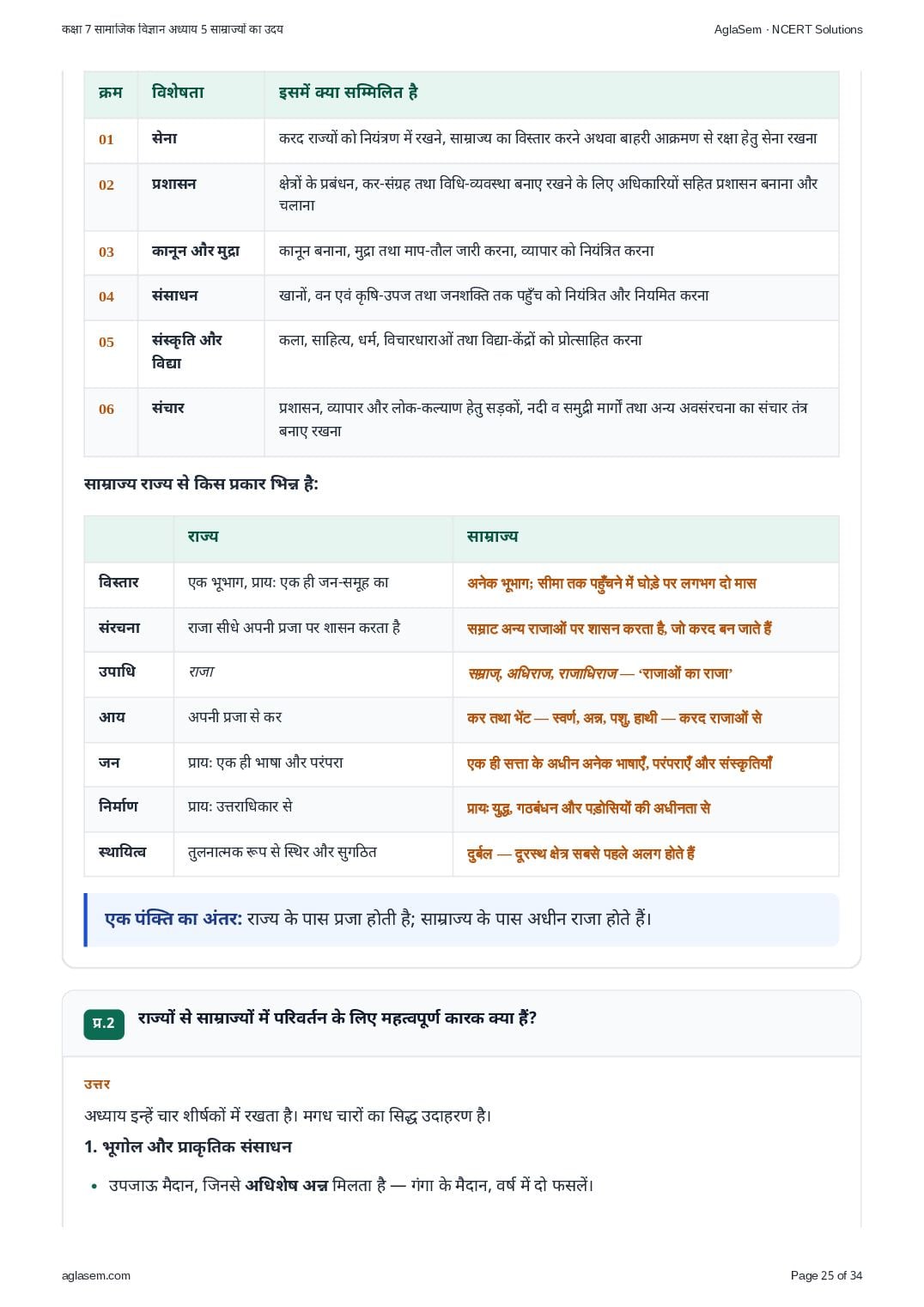 कक्षा 7 सामाजिक विज्ञान अध्याय 5 साम्राज्यों का उदय

AglaSem · NCERT Solutions

| क्रम | विशेषता | इसमें क्या सम्मिलित है |
|---|---|---|
| 01 | सेना | करद राज्यों को नियंत्रण में रखने, साम्राज्य का विस्तार करने अथवा बाहरी आक्रमण से रक्षा हेतु सेना रखना |
| 02 | प्रशासन | क्षेत्रों के प्रबंधन, कर-संग्रह तथा विधि-व्यवस्था बनाए रखने के लिए अधिकारियों सहित प्रशासन बनाना और चलाना |
| 03 | कानून और मुद्रा | कानून बनाना, मुद्रा तथा माप-तौल जारी करना, व्यापार को नियंत्रित करना |
| 04 | संसाधन | खानों, वन एवं कृषि-उपज तथा जनशक्ति तक पहुँच को नियंत्रित और नियमित करना |
| 05 | संस्कृति और विद्या | कला, साहित्य, धर्म, विचारधाराओं तथा विद्या-केंद्रों को प्रोत्साहित करना |
| 06 | संचार | प्रशासन, व्यापार और लोक-कल्याण हेतु सड़कों, नदी व समुद्री मार्गों तथा अन्य अवसंरचना का संचार तंत्र बनाए रखना |

साम्राज्य राज्य से किस प्रकार भिन्न है:

| | राज्य | साम्राज्य |
|---|---|---|
| विस्तार | एक भूभाग, प्राय: एक ही जन-समूह का | अनेक भूभाग; सीमा तक पहुँचने में घोड़े पर लगभग दो मास |
| संरचना | राजा सीधे अपनी प्रजा पर शासन करता है | सम्राट अन्य राजाओं पर शासन करता है, जो करद बन जाते हैं |
| उपाधि | राजा | सम्राज, अधिराज, राजाधिराज — 'राजाओं का राजा' |
| आय | अपनी प्रजा से कर | कर तथा भेंट — स्वर्ण, अन्न, पशु, हाथी — करद राजाओं से |
| जन | प्राय: एक ही भाषा और परंपरा | एक ही सत्ता के अधीन अनेक भाषाएँ, परंपराएँ और संस्कृतियाँ |
| निर्माण | प्राय: उत्तराधिकार से | प्राय: युद्ध, गठबंधन और पड़ोसियों की अधीनता से |
| स्थायित्व | तुलनात्मक रूप से स्थिर और सुगठित | दुर्बल — दूरस्थ क्षेत्र सबसे पहले अलग होते हैं |

एक पंक्ति का अंतर: राज्य के पास प्रजा होती है; साम्राज्य के पास अधीन राजा होते हैं।

प्र.2 राज्यों से साम्राज्यों में परिवर्तन के लिए महत्वपूर्ण कारक क्या हैं?

उत्तर

अध्याय इन्हें चार शीर्षकों में रखता है। मगध चारों का सिद्ध उदाहरण है।

1. भूगोल और प्राकृतिक संसाधन

• उपजाऊ मैदान, जिनसे अधिशेष अन्न मिलता है — गंगा के मैदान, वर्ष में दो फसलें।

aglasem.com

Page 25 of 34